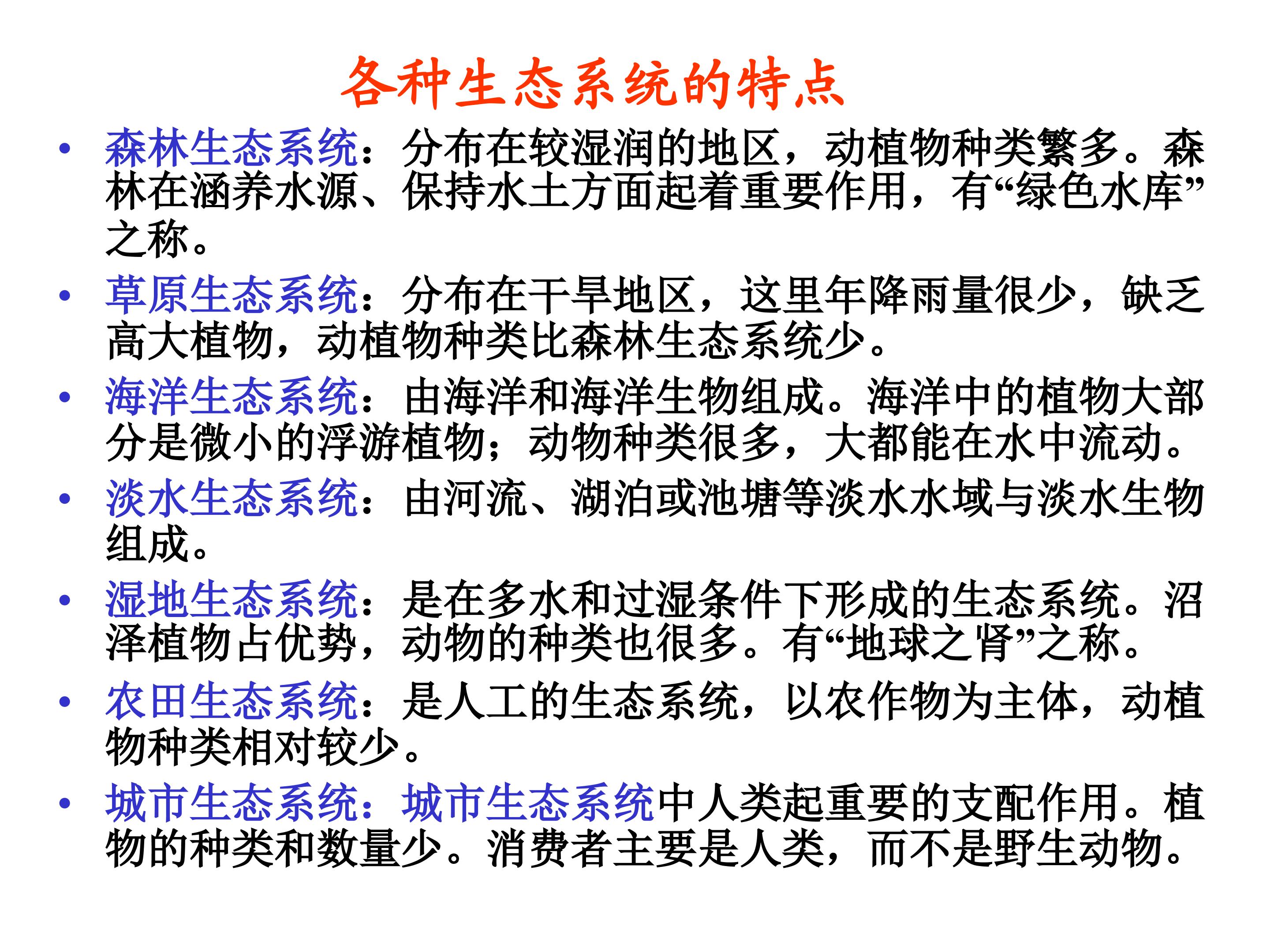 各种生态系统的特点

• 森林生态系统：分布在较湿润的地区，动植物种类繁多。森林在涵养水源、保持水土方面起着重要作用，有“绿色水库”之称。

• 草原生态系统：分布在干旱地区，这里年降雨量很少，缺乏高大植物，动植物种类比森林生态系统少。

• 海洋生态系统：由海洋和海洋生物组成。海洋中的植物大部分是微小的浮游植物；动物种类很多，大都能在水中流动。

• 淡水生态系统：由河流、湖泊或池塘等淡水水域与淡水生物组成。

• 湿地生态系统：是在多水和过湿条件下形成的生态系统。沼泽植物占优势，动物的种类也很多。有“地球之肾”之称。

• 农田生态系统：是人工的生态系统，以农作物为主体，动植物种类相对较少。

• 城市生态系统：城市生态系统中人类起重要的支配作用。植物的种类和数量少。消费者主要是人类，而不是野生动物。